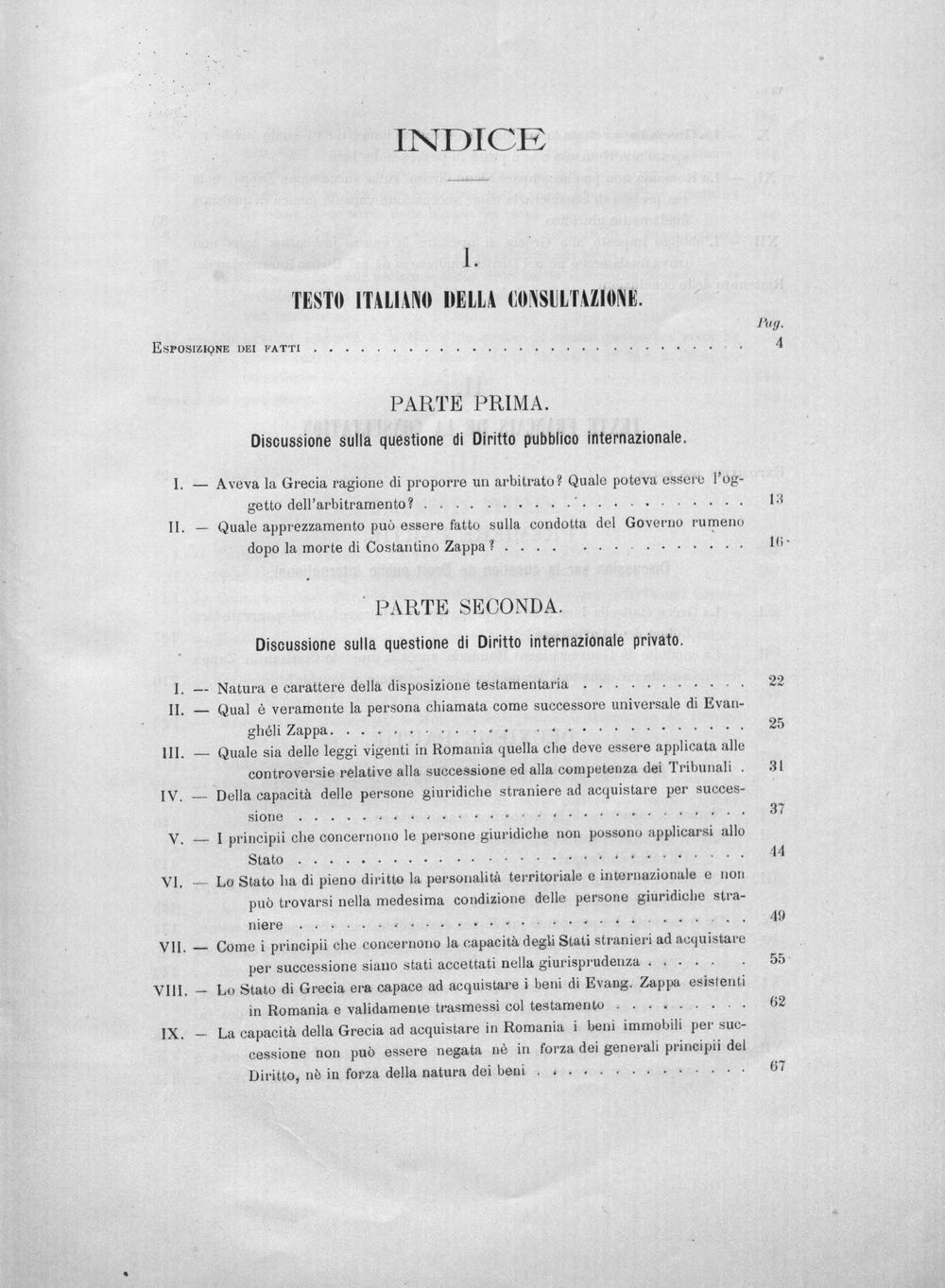 INDICE

I.

TESTO ITALIANO DELLA CONSULTAZIONE.

Pag.

Esposizione dei fatti 4

PARTE PRIMA.

Discussione sulla questione di Diritto pubblico internazionale.

I. — Aveva la Grecia ragione di proporre un arbitrato? Quale poteva essere l'oggetto dell'arbitramento? 13

II. — Quale apprezzamento può essere fatto sulla condotta del Governo rumeno dopo la morte di Costantino Zappa? 16

PARTE SECONDA.

Discussione sulla questione di Diritto internazionale privato.

I. — Natura e carattere della disposizione testamentaria 22

II. — Qual è veramente la persona chiamata come successore universale di Evanghéli Zappa 25

III. — Quale sia delle leggi vigenti in Romania quella che deve essere applicata alle controversie relative alla successione ed alla competenza dei Tribunali 31

IV. — Della capacità delle persone giuridiche straniere ad acquistare per successione 37

V. — I principii che concernono le persone giuridiche non possono applicarsi allo Stato 44

VI. — Lo Stato ha di pieno diritto la personalità territoriale e internazionale e non può trovarsi nella medesima condizione delle persone giuridiche straniere 49

VII. — Come i principii che concernono la capacità degli Stati stranieri ad acquistare per successione siano stati accettati nella giurisprudenza 55

VIII. — Lo Stato di Grecia era capace ad acquistare i beni di Evang. Zappa esistenti in Romania e validamente trasmessi col testamento 62

IX. — La capacità della Grecia ad acquistare in Romania i beni immobili per successione non può essere negata nè in forza dei generali principii del Diritto, nè in forza della natura dei beni 67